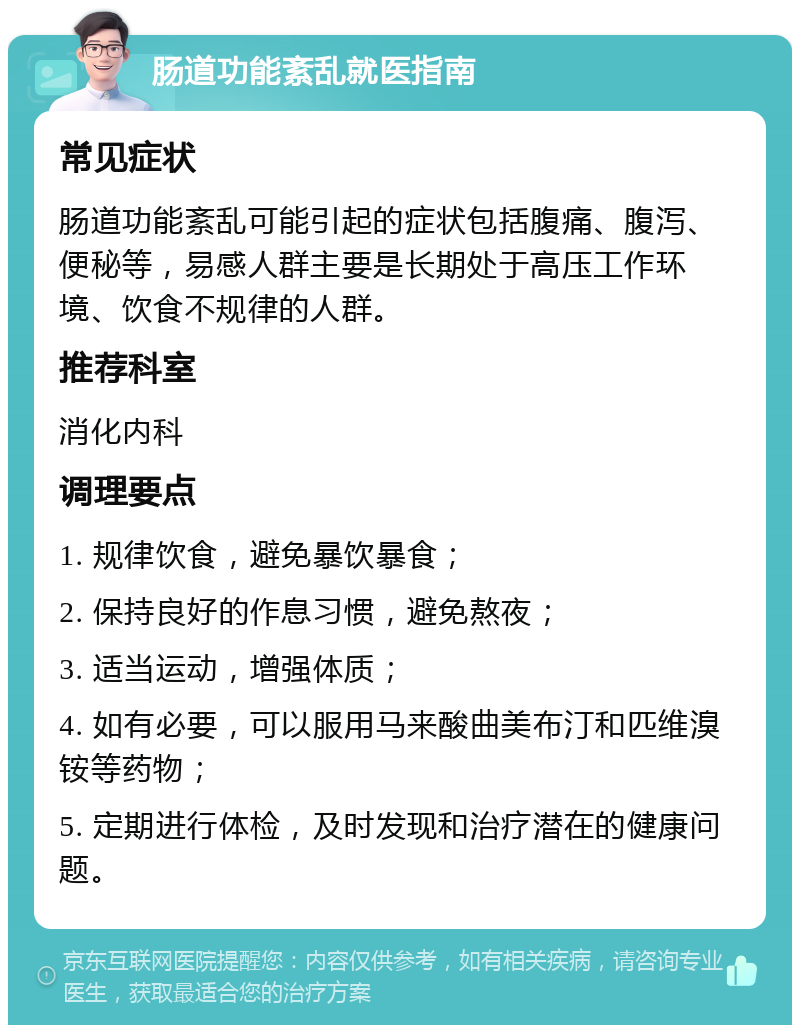 肠道功能紊乱就医指南

常见症状

肠道功能紊乱可能引起的症状包括腹痛、腹泻、便秘等，易感人群主要是长期处于高压工作环境、饮食不规律的人群。

推荐科室

消化内科

调理要点

1. 规律饮食，避免暴饮暴食；

2. 保持良好的作息习惯，避免熬夜；

3. 适当运动，增强体质；

4. 如有必要，可以服用马来酸曲美布汀和匹维溴铵等药物；

5. 定期进行体检，及时发现和治疗潜在的健康问题。

京东互联网医院提醒您：内容仅供参考，如有相关疾病，请咨询专业医生，获取最适合您的治疗方案